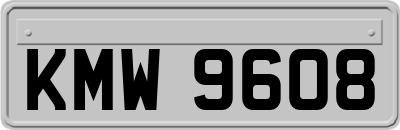 KMW 9608